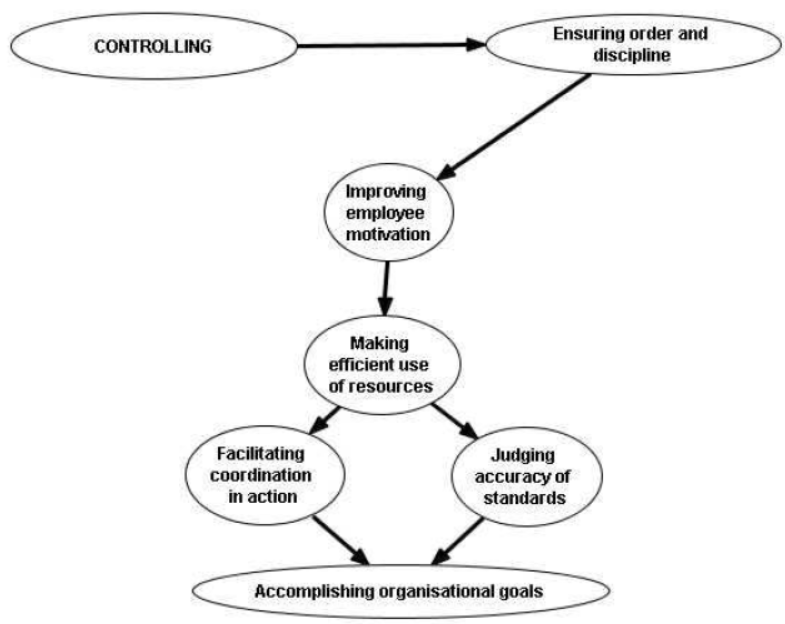 CONTROLLING

Ensuring order and discipline

Improving employee motivation

Making efficient use of resources

Facilitating coordination in action

Judging accuracy of standards

Accomplishing organisational goals